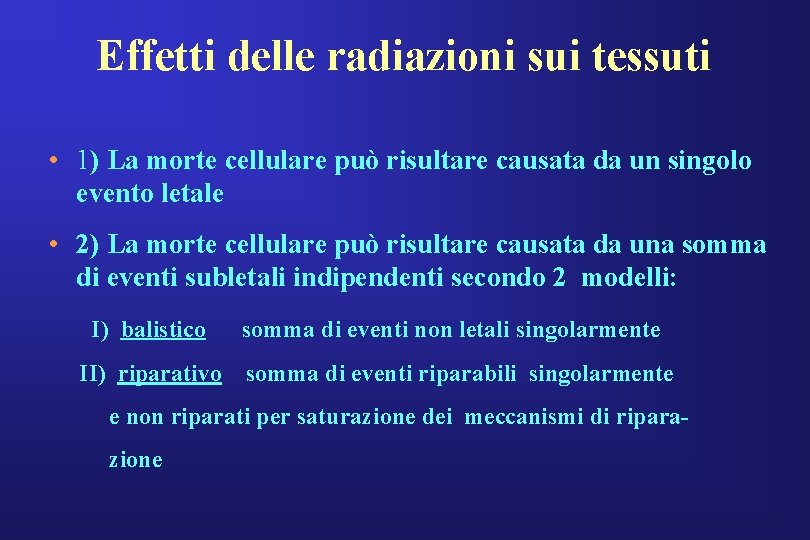 Effetti delle radiazioni sui tessuti

• 1) La morte cellulare può risultare causata da un singolo evento letale

• 2) La morte cellulare può risultare causata da una somma di eventi subletali indipendenti secondo 2 modelli:

I) balistico somma di eventi non letali singolarmente

II) riparativo somma di eventi riparabili singolarmente e non riparati per saturazione dei meccanismi di riparazione